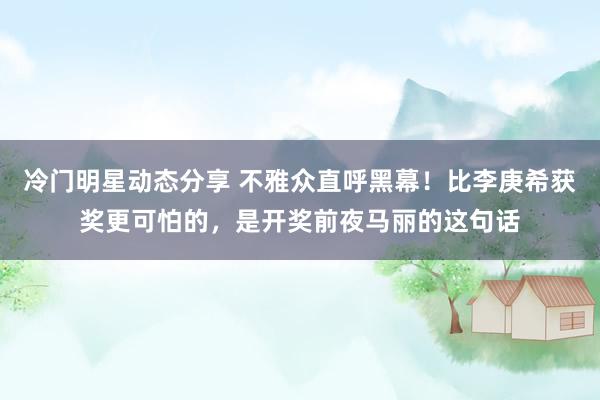 冷门明星动态分享 不雅众直呼黑幕！比李庚希获奖更可怕的，是开奖前夜马丽的这句话